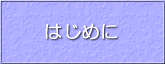 はじめに